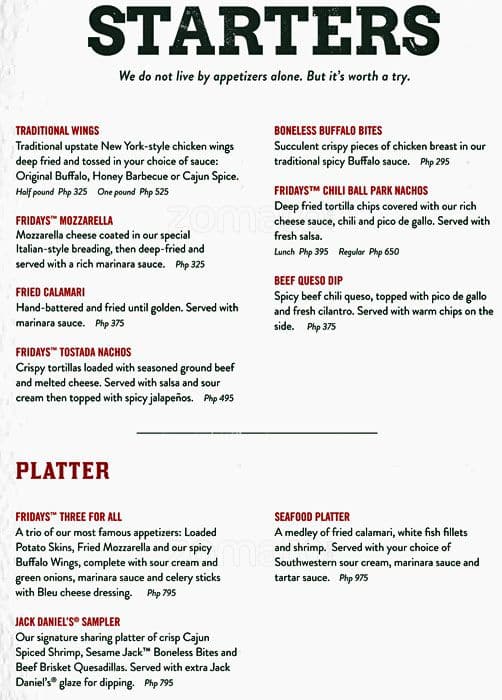 STARTERS

We do not live by appetizers alone. But it's worth a try.

TRADITIONAL WINGS
Traditional upstate New York-style chicken wings deep fried and tossed in your choice of sauce: Original Buffalo, Honey Barbecue or Cajun Spice.
Half pound Php 325 One pound Php 525

FRIDAYS™ MOZZARELLA
Mozzarella cheese coated in our special Italian-style breading, then deep-fried and served with a rich marinara sauce. Php 325

FRIED CALAMARI
Hand-battered and fried until golden. Served with marinara sauce. Php 375

FRIDAYS™ TOSTADA NACHOS
Crispy tortillas loaded with seasoned ground beef and melted cheese. Served with salsa and sour cream then topped with spicy jalapeños. Php 495

BONELESS BUFFALO BITES
Succulent crispy pieces of chicken breast in our traditional spicy Buffalo sauce. Php 295

FRIDAYS™ CHILI BALL PARK NACHOS
Deep fried tortilla chips covered with our rich cheese sauce, chili and pico de gallo. Served with fresh salsa.
Lunch Php 395 Regular Php 650

BEEF QUESO DIP
Spicy beef chili queso, topped with pico de gallo and fresh cilantro. Served with warm chips on the side. Php 375

PLATTER

FRIDAYS™ THREE FOR ALL
A trio of our most famous appetizers: Loaded Potato Skins, Fried Mozzarella and our spicy Buffalo Wings, complete with sour cream and green onions, marinara sauce and celery sticks with Bleu cheese dressing. Php 795

JACK DANIEL'S® SAMPLER
Our signature sharing platter of crisp Cajun Spiced Shrimp, Sesame Jack™ Boneless Bites and Beef Brisket Quesadillas. Served with extra Jack Daniel's® glaze for dipping. Php 795

SEAFOOD PLATTER
A medley of fried calamari, white fish fillets and shrimp. Served with your choice of Southwestern sour cream, marinara sauce and tartar sauce. Php 975